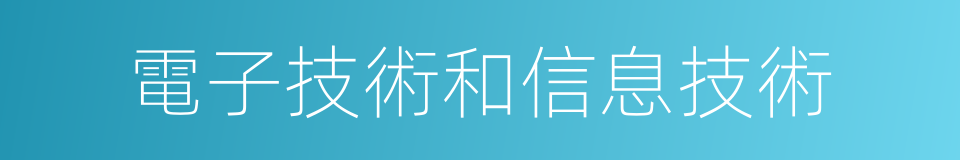 電子技術和信息技術